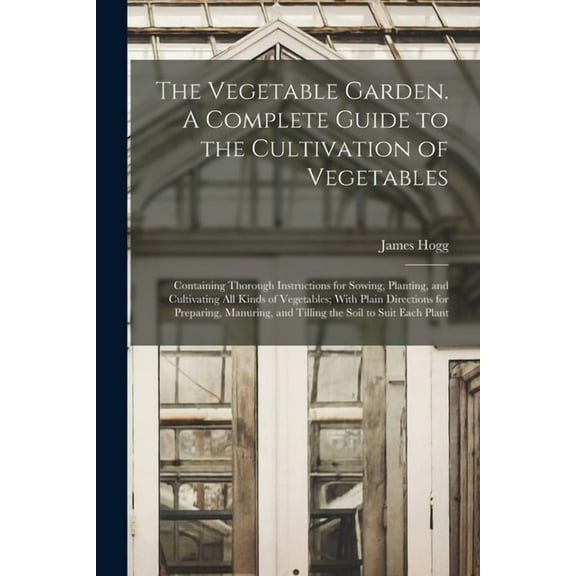 The Vegetable Garden. A Complete Guide to the Cultivation of Vegetables

James Hogg

Containing Thorough Instructions for Sowing, Planting, and Cultivating All Kinds of Vegetables; With Plain Directions for Preparing, Manuring, and Tilling the Soil to Suit Each Plant